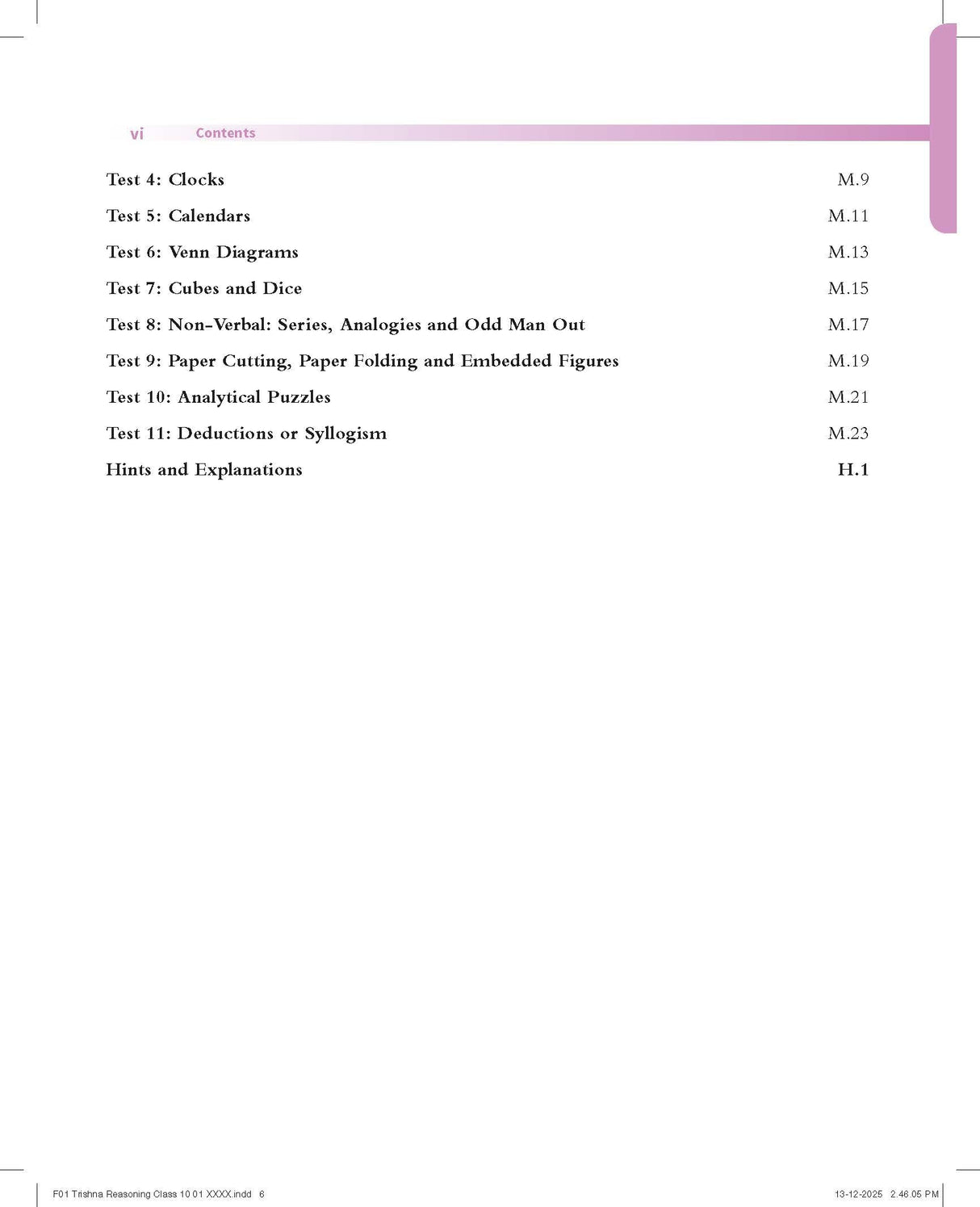 vi Contents

Test 4: Clocks M.9

Test 5: Calendars M.11

Test 6: Venn Diagrams M.13

Test 7: Cubes and Dice M.15

Test 8: Non-Verbal: Series, Analogies and Odd Man Out M.17

Test 9: Paper Cutting, Paper Folding and Embedded Figures M.19

Test 10: Analytical Puzzles M.21

Test 11: Deductions or Syllogism M.23

Hints and Explanations H.1

F01 Trishna Reasoning Class 10 01 XXXX.indd 6 13-12-2025 2.46.05 PM